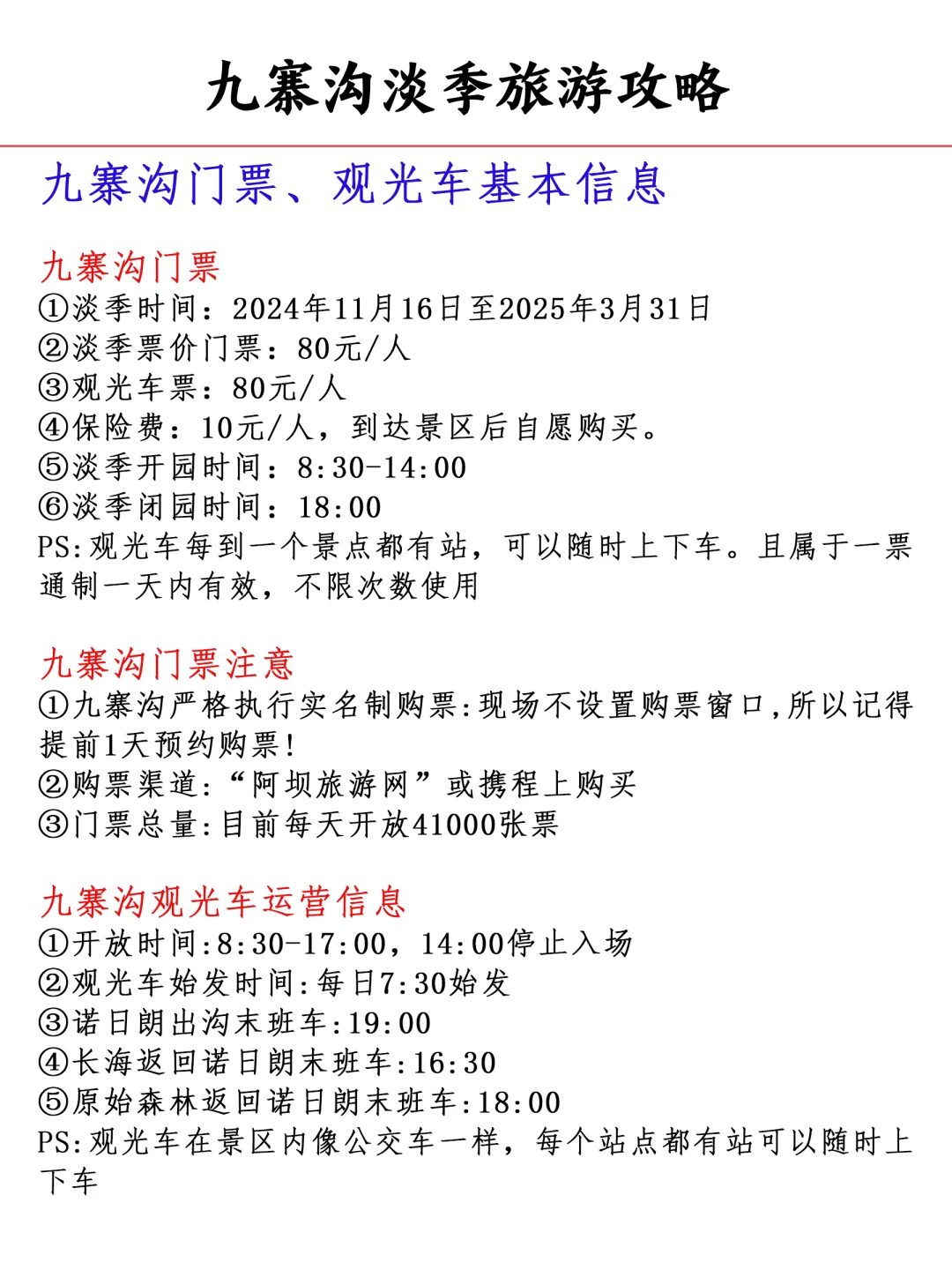 九寨沟淡季旅游攻略

九寨沟门票、观光车基本信息

九寨沟门票
①淡季时间：2024年11月16日至2025年3月31日
②淡季票价门票：80元/人
③观光车票：80元/人
④保险费：10元/人，到达景区后自愿购买。
⑤淡季开园时间：8:30-14:00
⑥淡季闭园时间：18:00
PS:观光车每到一个景点都有站，可以随时上下车。且属于一票通制一天内有效，不限次数使用

九寨沟门票注意
①九寨沟严格执行实名制购票:现场不设置购票窗口,所以记得提前1天预约购票!
②购票渠道：“阿坝旅游网”或携程上购买
③门票总量:目前每天开放41000张票

九寨沟观光车运营信息
①开放时间:8:30-17:00，14:00停止入场
②观光车始发时间:每日7:30始发
③诺日朗出沟末班车:19:00
④长海返回诺日朗末班车:16:30
⑤原始森林返回诺日朗末班车:18:00
PS:观光车在景区内像公交车一样，每个站点都有站可以随时上下车